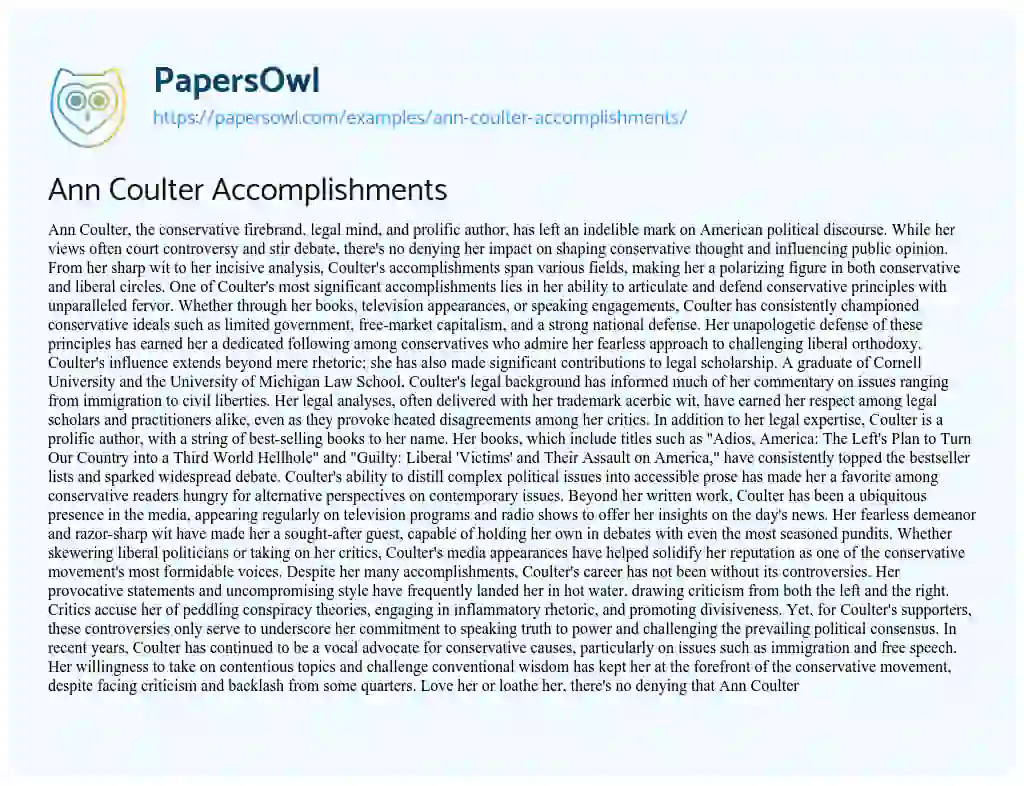 PapersOwl
https://papersowl.com/examples/ann-coulter-accomplishments/

Ann Coulter Accomplishments

Ann Coulter, the conservative firebrand, legal mind, and prolific author, has left an indelible mark on American political discourse. While her views often court controversy and stir debate, there's no denying her impact on shaping conservative thought and influencing public opinion. From her sharp wit to her incisive analysis, Coulter's accomplishments span various fields, making her a polarizing figure in both conservative and liberal circles. One of Coulter's most significant accomplishments lies in her ability to articulate and defend conservative principles with unparalleled fervor. Whether through her books, television appearances, or speaking engagements, Coulter has consistently championed conservative ideals such as limited government, free-market capitalism, and a strong national defense. Her unapologetic defense of these principles has earned her a dedicated following among conservatives who admire her fearless approach to challenging liberal orthodoxy. Coulter's influence extends beyond mere rhetoric; she has also made significant contributions to legal scholarship. A graduate of Cornell University and the University of Michigan Law School, Coulter's legal background has informed much of her commentary on issues ranging from immigration to civil liberties. Her legal analyses, often delivered with her trademark acerbic wit, have earned her respect among legal scholars and practitioners alike, even as they provoke heated disagreements among her critics. In addition to her legal expertise, Coulter is a prolific author, with a string of best-selling books to her name. Her books, which include titles such as "Adios, America: The Left's Plan to Turn Our Country into a Third World Hellhole" and "Guilty: Liberal 'Victims' and Their Assault on America," have consistently topped the bestseller lists and sparked widespread debate. Coulter's ability to distill complex political issues into accessible prose has made her a favorite among conservative readers hungry for alternative perspectives on contemporary issues. Beyond her written work, Coulter has been a ubiquitous presence in the media, appearing regularly on television programs and radio shows to offer her insights on the day's news. Her fearless demeanor and razor-sharp wit have made her a sought-after guest, capable of holding her own in debates with even the most seasoned pundits. Whether skewering liberal politicians or taking on her critics, Coulter's media appearances have helped solidify her reputation as one of the conservative movement's most formidable voices. Despite her many accomplishments, Coulter's career has not been without its controversies. Her provocative statements and uncompromising style have frequently landed her in hot water, drawing criticism from both the left and the right. Critics accuse her of peddling conspiracy theories, engaging in inflammatory rhetoric, and promoting divisiveness. Yet, for Coulter's supporters, these controversies only serve to underscore her commitment to speaking truth to power and challenging the prevailing political consensus. In recent years, Coulter has continued to be a vocal advocate for conservative causes, particularly on issues such as immigration and free speech. Her willingness to take on contentious topics and challenge conventional wisdom has kept her at the forefront of the conservative movement, despite facing criticism and backlash from some quarters. Love her or loathe her, there's no denying that Ann Coulter